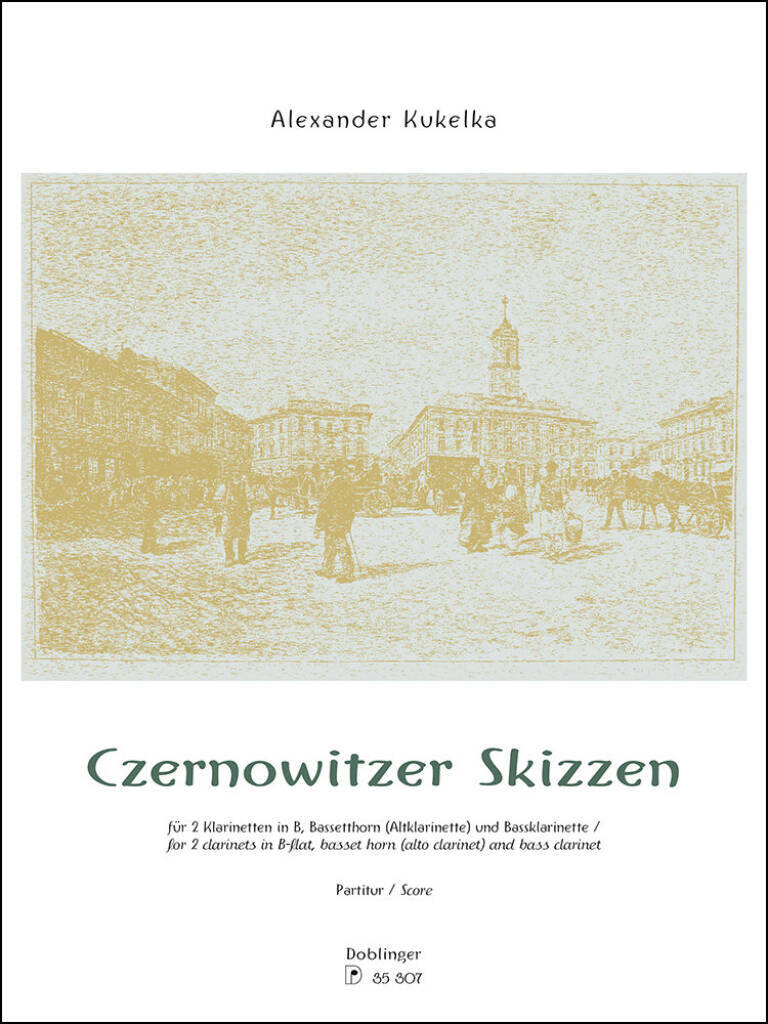 Alexander Kukelka

Czernowitzer Skizzen

für 2 Klarinetten in B, Bassetthorn (Altklarinette) und Bassklarinette /
for 2 clarinets in B-flat, basset horn (alto clarinet) and bass clarinet

Partitur / Score

Doblinger
D 35 307